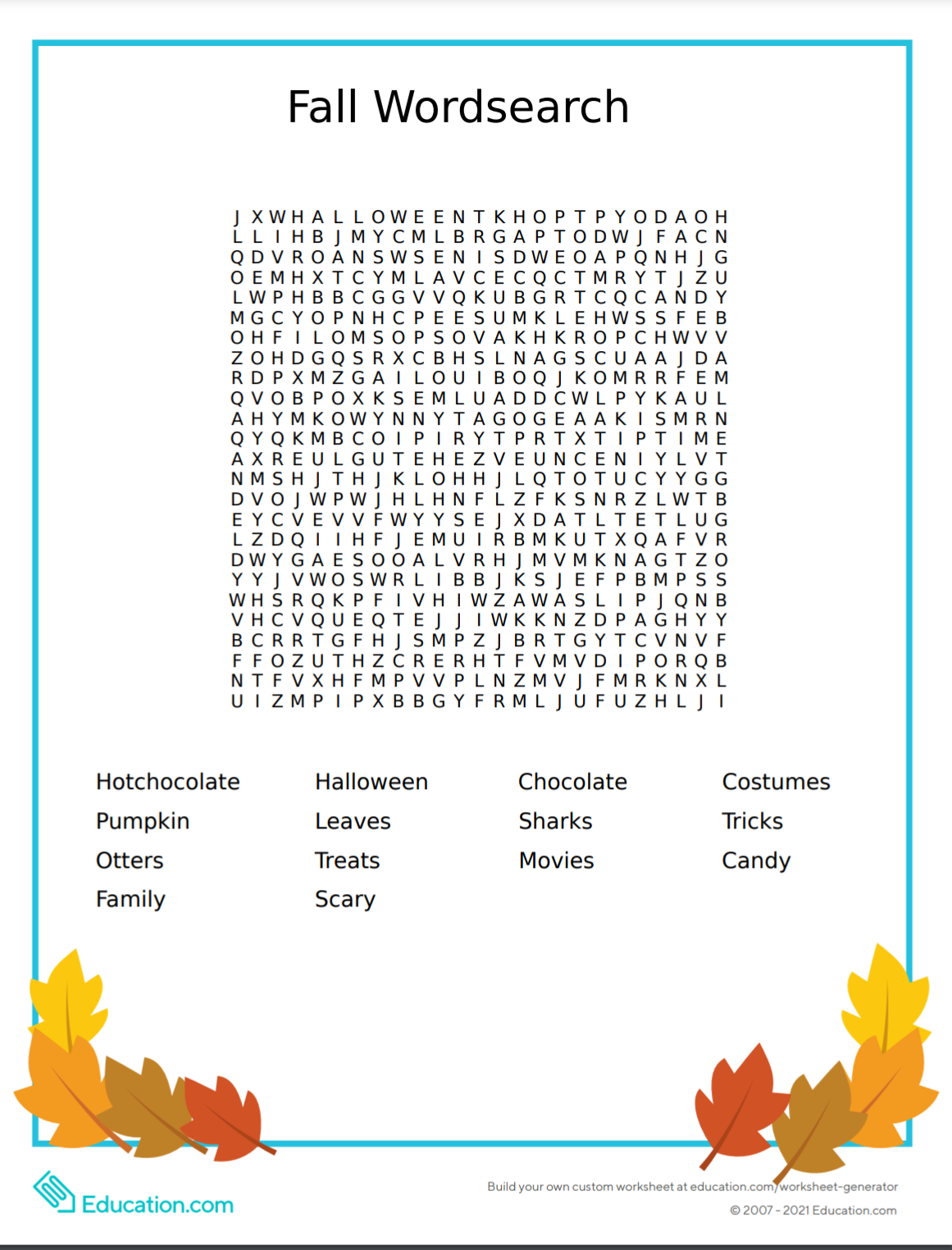 Fall Wordsearch

J X W H A L L O W E E N T K H O P T P Y O D A O H
L L I H B J M Y C M L B R G A P T O D W J F A C N
Q D V R O A N S W S E N I S D W E O A P Q N H J G
O E M H X T C Y M L A V C E C Q C T M R Y T J Z U
L W P H B B C G G V V Q K U B G R T C Q C A N D Y
M G C Y O P N H C P E E S U M K L E H W S S F E B
O H F I L O M S O P S O V A K H K R O P C H W V V
Z O H D G Q S R X C B H S L N A G S C U A A J D A
R D P X M Z G A I L O U I B O Q J K O M R R F E M
Q V O B P O X K S E M L U A D D C W L P Y K A U L
A H Y M K O W Y N N Y T A G O G E A A K I S M R N
Q Y Q K M B C O I P I R Y T P R T X T I P T I M E
A X R E U L G U T E H E Z V E U N C E N I Y L V T
N M S H J T H J K L O H H J L Q T O T U C Y Y G G
D V O J W P W J H L H N F L Z F K S N R Z L W T B
E Y C V E V V F W Y Y S E J X D A T L T E T L U G
L Z D Q I I H F J E M U I R B M K U T X Q A F V R
D W Y G A E S O O A L V R H J M V M K N A G T Z O
Y Y J V W O S W R L I B B J K S J E F P B M P S S
W H S R Q K P F I V H I W Z A W A S L I P J Q N B
V H C V Q U E Q T E J J I W K K N Z D P A G H Y Y
B C R R T G F H J S M P Z J B R T G Y T C V N V F
F F O Z U T H Z C R E R H T F V M V D I P O R Q B
N T F V X H F M P V V P L N Z M V J F M R K N X L
U I Z M P I P X B B G Y F R M L J U F U Z H L J I

Hotchocolate
Pumpkin
Otters
Family

Halloween
Leaves
Treats
Scary

Chocolate
Sharks
Movies

Costumes
Tricks
Candy

Education.com

Build your own custom worksheet at education.com/worksheet-generator
© 2007 - 2021 Education.com